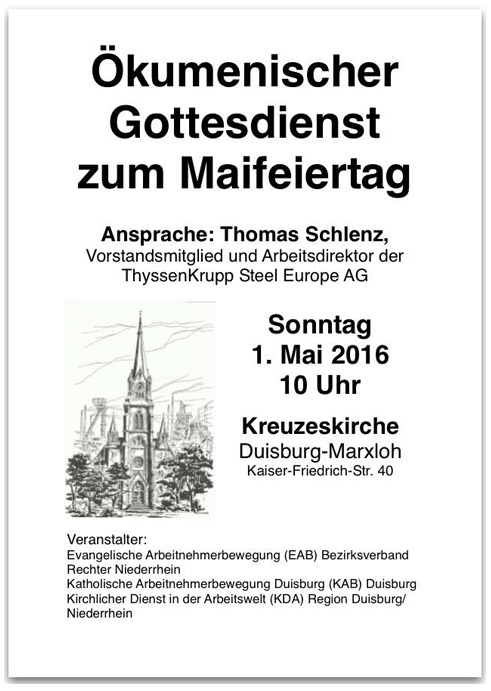 Ökumenischer Gottesdienst zum Maifeiertag

Ansprache: Thomas Schlenz,
Vorstandsmitglied und Arbeitsdirektor der ThyssenKrupp Steel Europe AG

Sonntag
1. Mai 2016
10 Uhr

Kreuzeskirche
Duisburg-Marxloh
Kaiser-Friedrich-Str. 40

Veranstalter:
Evangelische Arbeitnehmerbewegung (EAB) Bezirksverband Rechter Niederrhein
Katholische Arbeitnehmerbewegung Duisburg (KAB) Duisburg
Kirchlicher Dienst in der Arbeitswelt (KDA) Region Duisburg/ Niederrhein